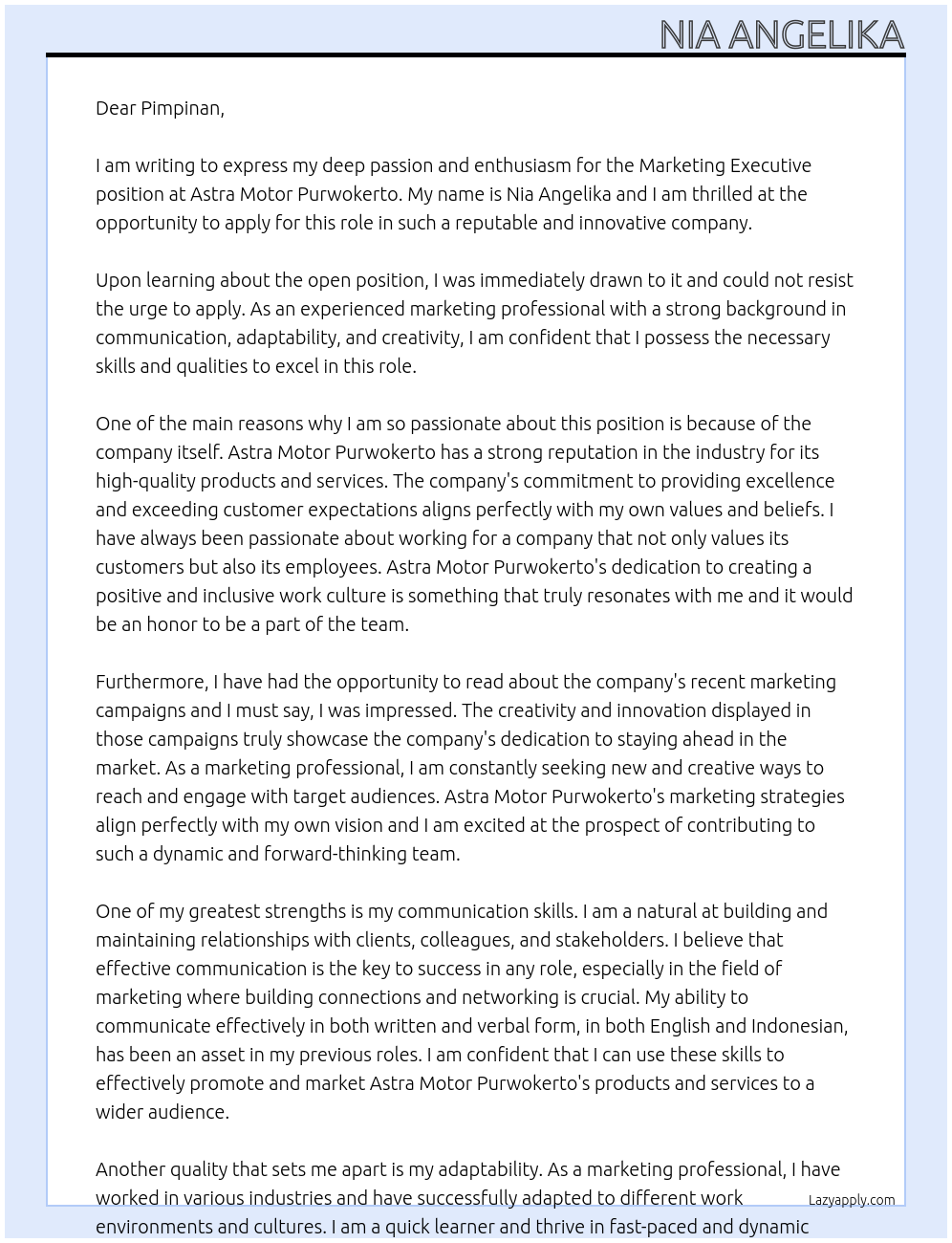 NIA ANGELIKA

Dear Pimpinan,

I am writing to express my deep passion and enthusiasm for the Marketing Executive position at Astra Motor Purwokerto. My name is Nia Angelika and I am thrilled at the opportunity to apply for this role in such a reputable and innovative company.

Upon learning about the open position, I was immediately drawn to it and could not resist the urge to apply. As an experienced marketing professional with a strong background in communication, adaptability, and creativity, I am confident that I possess the necessary skills and qualities to excel in this role.

One of the main reasons why I am so passionate about this position is because of the company itself. Astra Motor Purwokerto has a strong reputation in the industry for its high-quality products and services. The company's commitment to providing excellence and exceeding customer expectations aligns perfectly with my own values and beliefs. I have always been passionate about working for a company that not only values its customers but also its employees. Astra Motor Purwokerto's dedication to creating a positive and inclusive work culture is something that truly resonates with me and it would be an honor to be a part of the team.

Furthermore, I have had the opportunity to read about the company's recent marketing campaigns and I must say, I was impressed. The creativity and innovation displayed in those campaigns truly showcase the company's dedication to staying ahead in the market. As a marketing professional, I am constantly seeking new and creative ways to reach and engage with target audiences. Astra Motor Purwokerto's marketing strategies align perfectly with my own vision and I am excited at the prospect of contributing to such a dynamic and forward-thinking team.

One of my greatest strengths is my communication skills. I am a natural at building and maintaining relationships with clients, colleagues, and stakeholders. I believe that effective communication is the key to success in any role, especially in the field of marketing where building connections and networking is crucial. My ability to communicate effectively in both written and verbal form, in both English and Indonesian, has been an asset in my previous roles. I am confident that I can use these skills to effectively promote and market Astra Motor Purwokerto's products and services to a wider audience.

Another quality that sets me apart is my adaptability. As a marketing professional, I have worked in various industries and have successfully adapted to different work environments and cultures. I am a quick learner and thrive in fast-paced and dynamic

Lazyapply.com